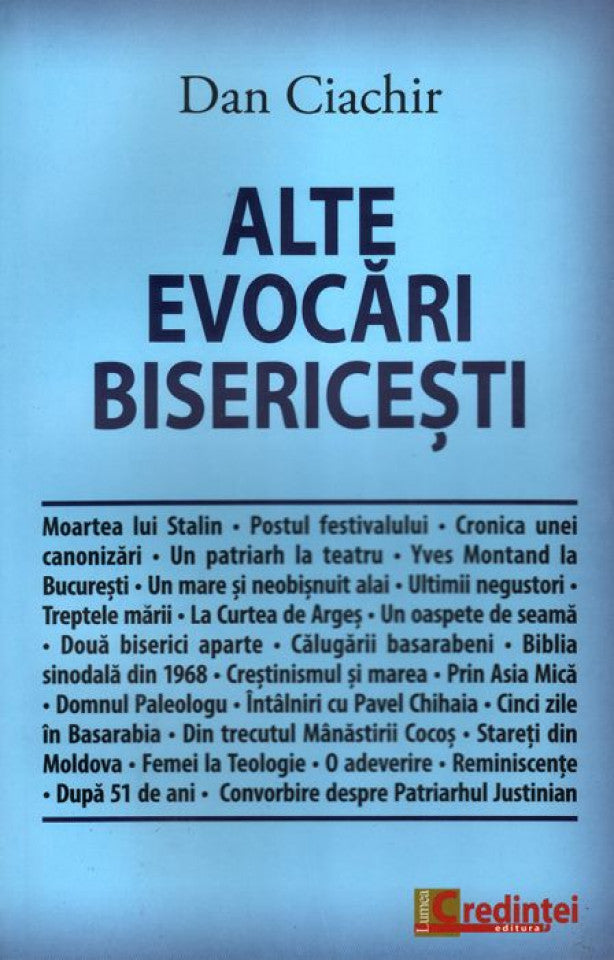 Dan Ciachir

ALTE EVOCĂRI BISERICEȘTI

Moartea lui Stalin • Postul festivalului • Cronica unei canonizări • Un patriarh la teatru • Yves Montand la București • Un mare și neobișnuit alai • Ultimii negustori • Treptele mării • La Curtea de Argeș • Un oaspete de seamă • Două biserici aparte • Călugării basarabeni • Biblia sinodală din 1968 • Creștinismul și marea • Prin Asia Mică • Domnul Paleologu • Întâlniri cu Pavel Chihaia • Cinci zile în Basarabia • Din trecutul Mânăstirii Cocoș • Stareți din Moldova • Femei la Teologie • O adeverire • Reminiscențe • După 51 de ani • Convorbire despre Patriarhul Justinian

Lumea Credinței editura